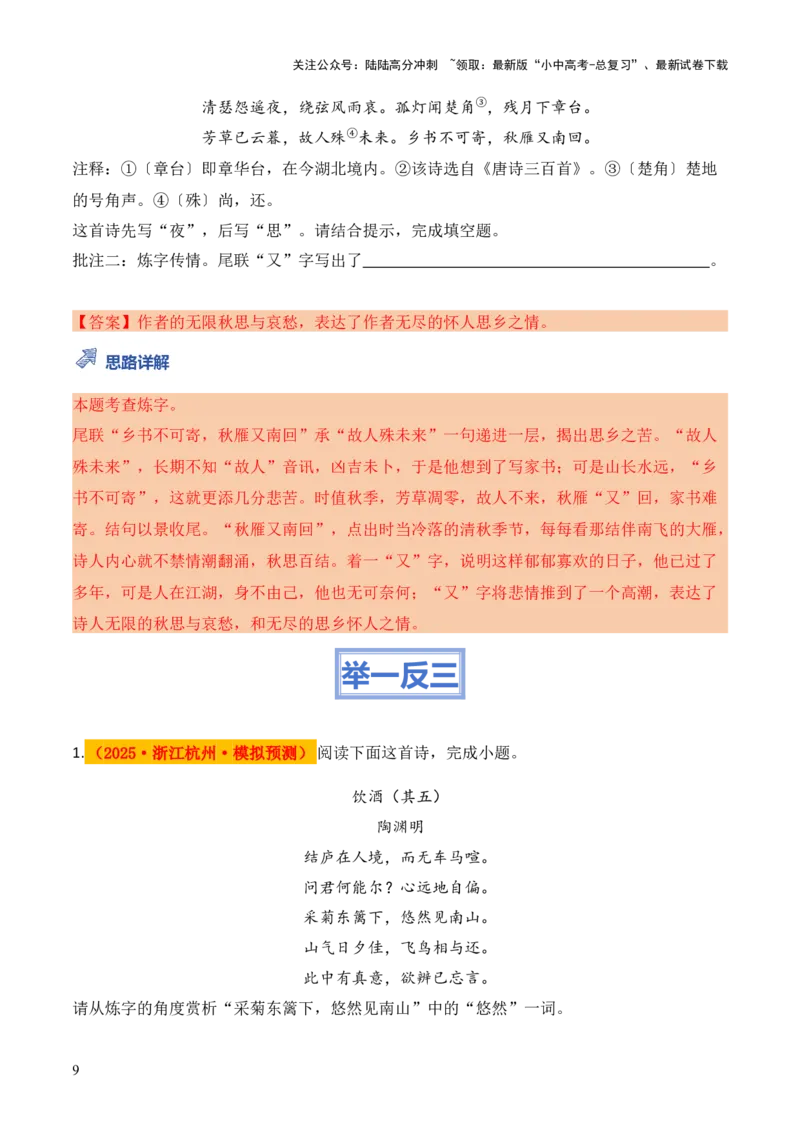 关注公众号：陆陆高分冲刺 ~领取：最新版“小中高考-总复习”、最新试卷下载

清瑟怨遥夜，绕弦风雨哀。孤灯闻楚角③，残月下章台。

芳草已云暮，故人殊④未来。乡书不可寄，秋雁又南回。

注释：①〔章台〕即章华台，在今湖北境内。②该诗选自《唐诗三百首》。③〔楚角〕楚地的号角声。④〔殊〕尚，还。

这首诗先写“夜”，后写“思”。请结合提示，完成填空题。

批注二：炼字传情。尾联“又”字写出了________________。

【答案】作者的无限秋思与哀愁，表达了作者无尽的怀人思乡之情。

思路详解

本题考查炼字。

尾联“乡书不可寄，秋雁又南回”承“故人殊未来”一句递进一层，揭出思乡之苦。“故人殊未来”，长期不知“故人”音讯，凶吉未卜，于是他想到了写家书；可是山长水远，“乡书不可寄”，这就更添几分悲苦。时值秋季，芳草凋零，故人不来，秋雁“又”回，家书难寄。结句以景收尾。“秋雁又南回”，点出时当冷落的清秋季节，每每看那结伴南飞的大雁，诗人内心就不禁情潮翻涌，秋思百结。着一“又”字，说明这样郁郁寡欢的日子，他已过了多年，可是人在江湖，身不由己，他也无可奈何；“又”字将悲情推到了一个高潮，表达了诗人无限的秋思与哀愁，和无尽的思乡怀人之情。

举一反三

1.（2025·浙江杭州·模拟预测）阅读下面这首诗，完成小题。

饮酒（其五）

陶渊明

结庐在人境，而无车马喧。

问君何能尔？心远地自偏。

采菊东篱下，悠然见南山。

山气日夕佳，飞鸟相与还。

此中有真意，欲辨已忘言。

请从炼字的角度赏析“采菊东篱下，悠然见南山”中的“悠然”一词。

9